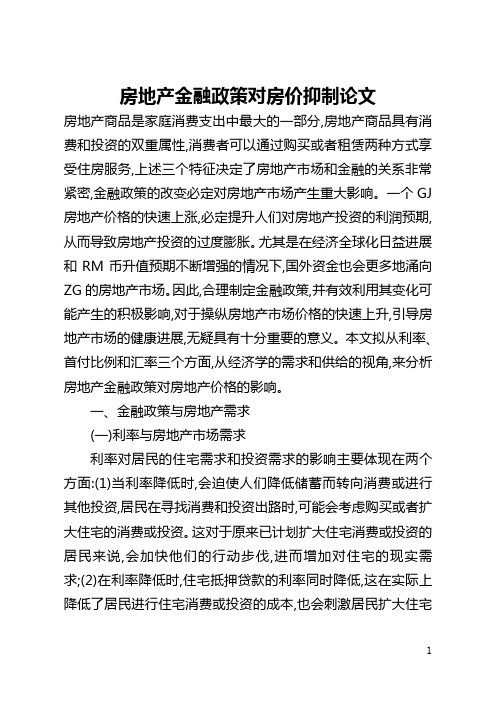 房地产金融政策对房价抑制论文

房地产商品是家庭消费支出中最大的一部分,房地产商品具有消费和投资的双重属性,消费者可以通过购买或者租赁两种方式享受住房服务,上述三个特征决定了房地产市场和金融的关系非常紧密,金融政策的改变必定对房地产市场产生重大影响。一个 GJ 房地产价格的快速上涨,必定提升人们对房地产投资的利润预期,从而导致房地产投资的过度膨胀。尤其是在经济全球化日益进展和 RM 币升值预期不断增强的情况下,国外资金也会更多地涌向 ZG 的房地产市场。因此,合理制定金融政策,并有效利用其变化可能产生的积极影响,对于操纵房地产市场价格的快速上升,引导房地产市场的健康进展,无疑具有十分重要的意义。本文拟从利率、首付比例和汇率三个方面,从经济学的需求和供给的视角,来分析房地产金融政策对房地产价格的影响。

一、金融政策与房地产需求

(一)利率与房地产市场需求

利率对居民的住宅需求和投资需求的影响主要体现在两个方面:(1)当利率降低时,会迫使人们降低储蓄而转向消费或进行其他投资,居民在寻找消费和投资出路时,可能会考虑购买或者扩大住宅的消费或投资。这对于原来已计划扩大住宅消费或投资的居民来说,会加快他们的行动步伐,进而增加对住宅的现实需求;(2)在利率降低时,住宅抵押贷款的利率同时降低,这在实际上降低了居民进行住宅消费或投资的成本,也会刺激居民扩大住宅

1